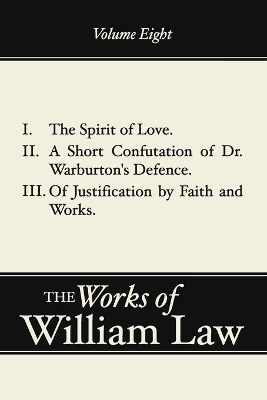 Volume Eight

I. The Spirit of Love.
II. A Short Confutation of Dr. Warburton's Defence.
III. Of Justification by Faith and Works.

THE Works of William Law